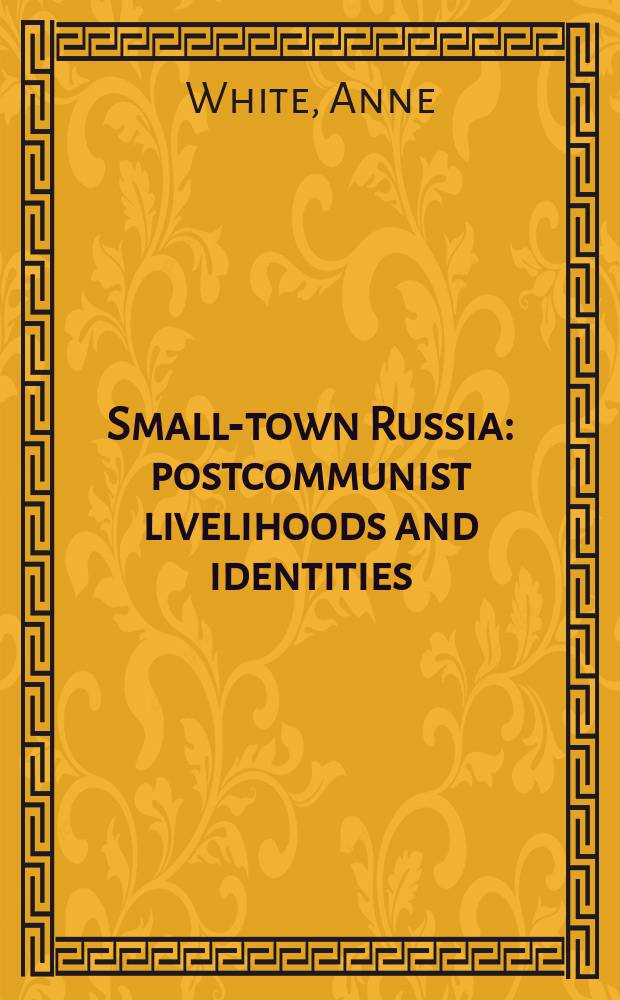 White, Anne

Small-town Russia: postcommunist livelihoods and identities